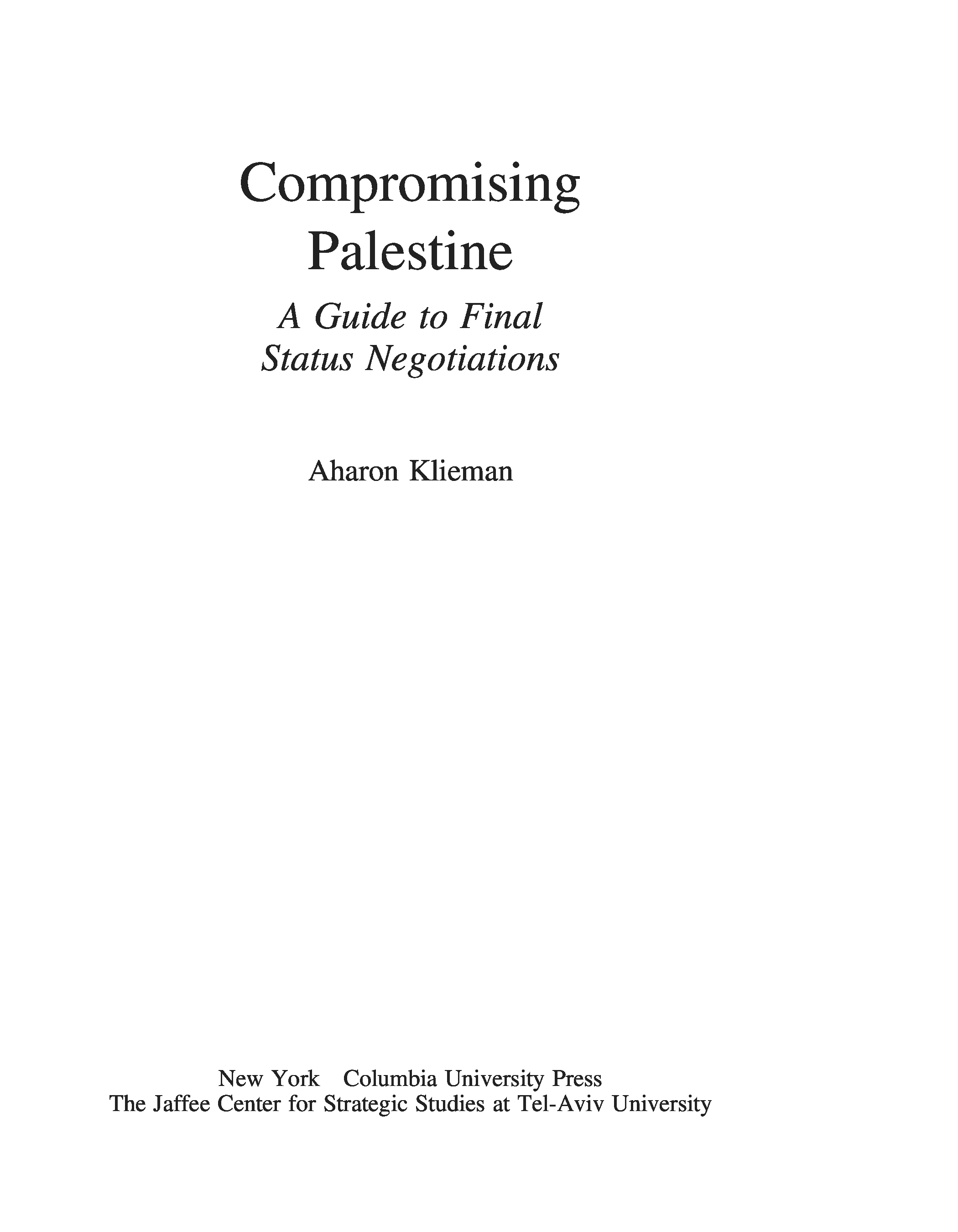 Compromising
Palestine

A Guide to Final
Status Negotiations

Aharon Klieman

New York Columbia University Press
The Jaffee Center for Strategic Studies at Tel-Aviv University